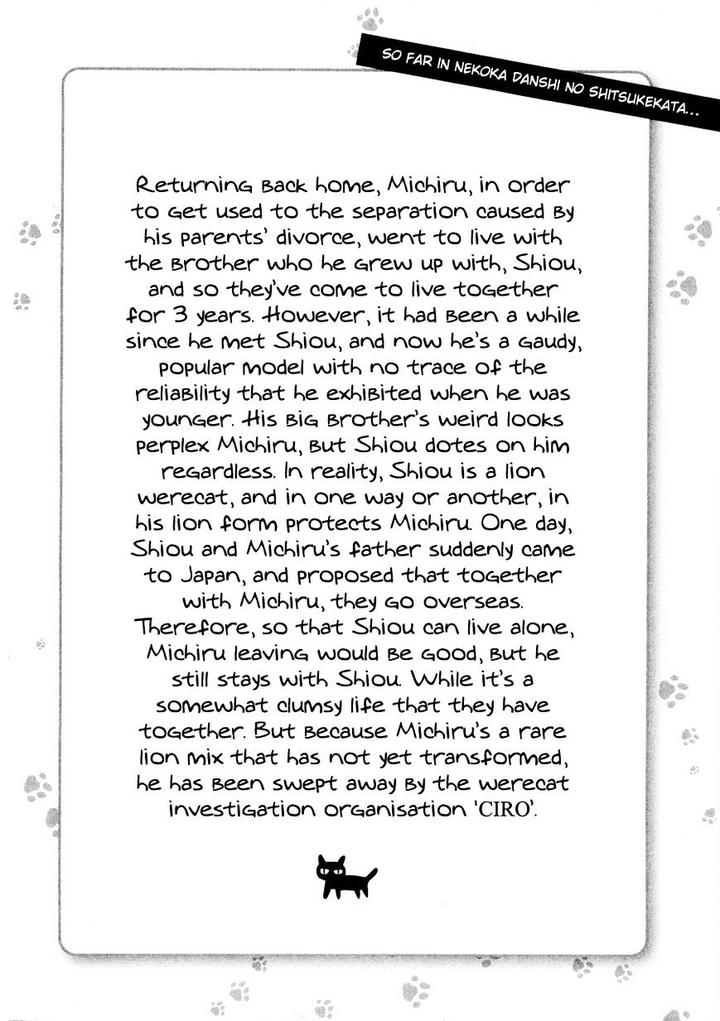 SO FAR IN NEKOKA DANSHI NO SHITSUKEKATA...

Returning back home, Michiru, in order to get used to the separation caused by his parents' divorce, went to live with the brother who he grew up with, Shiou, and so they've come to live together for 3 years. However, it had been a while since he met Shiou, and now he's a gaudy, popular model with no trace of the reliability that he exhibited when he was younger. His big brother's weird looks perplex Michiru, but Shiou dotes on him regardless. In reality, Shiou is a lion werecat, and in one way or another, in his lion form protects Michiru. One day, Shiou and Michiru's father suddenly came to Japan, and proposed that together with Michiru, they go overseas. Therefore, so that Shiou can live alone, Michiru leaving would be good, but he still stays with Shiou. While it's a somewhat clumsy life that they have together. But because Michiru's a rare lion mix that has not yet transformed, he has been swept away by the werecat investigation organisation 'CIRO'.